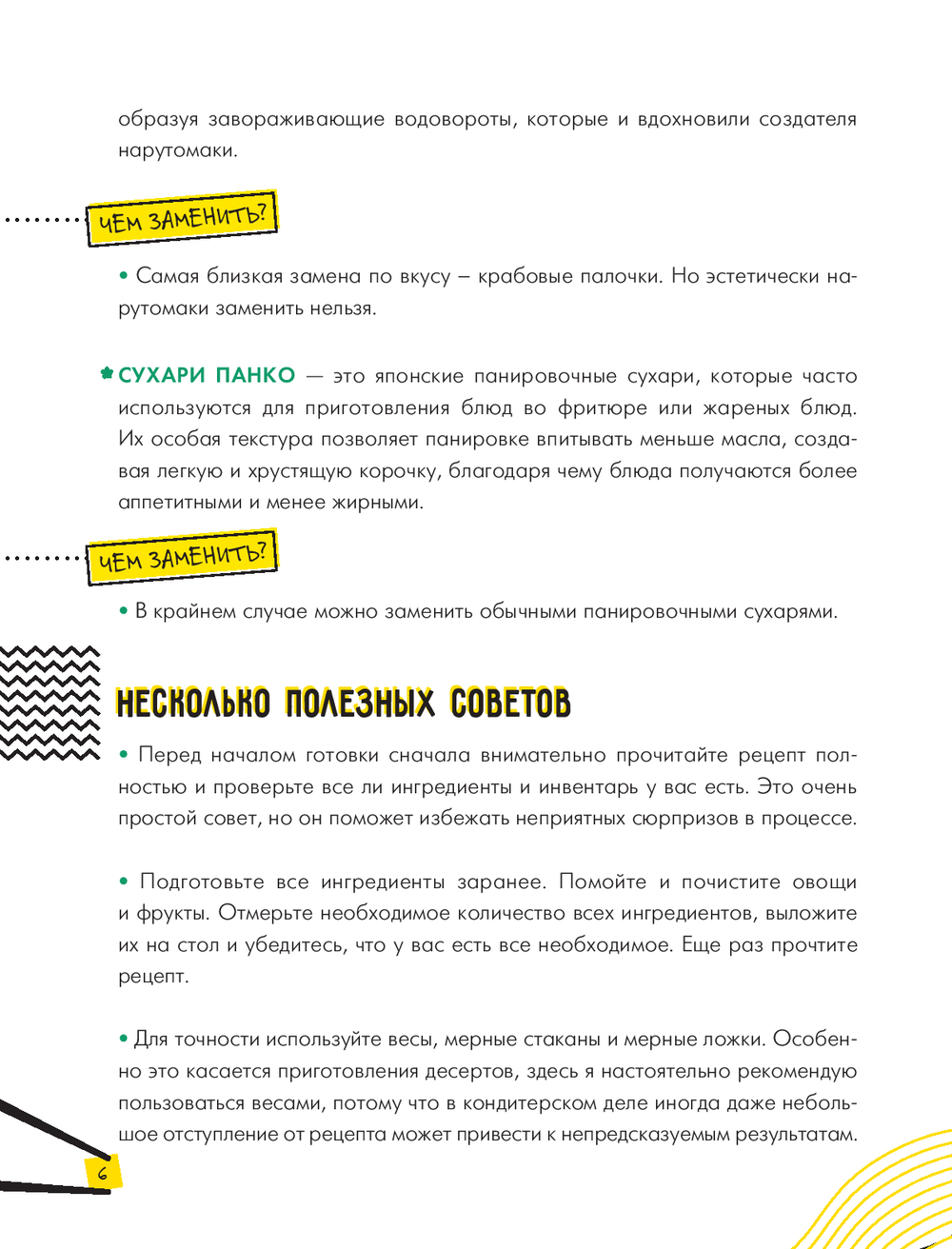 образуя завораживающие водовороты, которые и вдохновили создателя нарутомаки.

ЧЕМ ЗАМЕНИТЬ?

• Самая близкая замена по вкусу – крабовые палочки. Но эстетически нарутомаки заменить нельзя.

СУХАРИ ПАНКО — это японские панировочные сухари, которые часто используются для приготовления блюд во фритюре или жареных блюд. Их особая текстура позволяет панировке впитывать меньше масла, создавая легкую и хрустящую корочку, благодаря чему блюда получаются более аппетитными и менее жирными.

ЧЕМ ЗАМЕНИТЬ?

• В крайнем случае можно заменить обычными панировочными сухарями.

НЕСКОЛЬКО ПОЛЕЗНЫХ СОВЕТОВ

• Перед началом готовки сначала внимательно прочитайте рецепт полностью и проверьте все ли ингредиенты и инвентарь у вас есть. Это очень простой совет, но он поможет избежать неприятных сюрпризов в процессе.

• Подготовьте все ингредиенты заранее. Помойте и почистите овощи и фрукты. Отмерьте необходимое количество всех ингредиентов, выложите их на стол и убедитесь, что у вас есть все необходимое. Еще раз прочтите рецепт.

• Для точности используйте весы, мерные стаканы и мерные ложки. Особенно это касается приготовления десертов, здесь я настоятельно рекомендую пользоваться весами, потому что в кондитерском деле иногда даже небольшое отступление от рецепта может привести к непредсказуемым результатам.

6